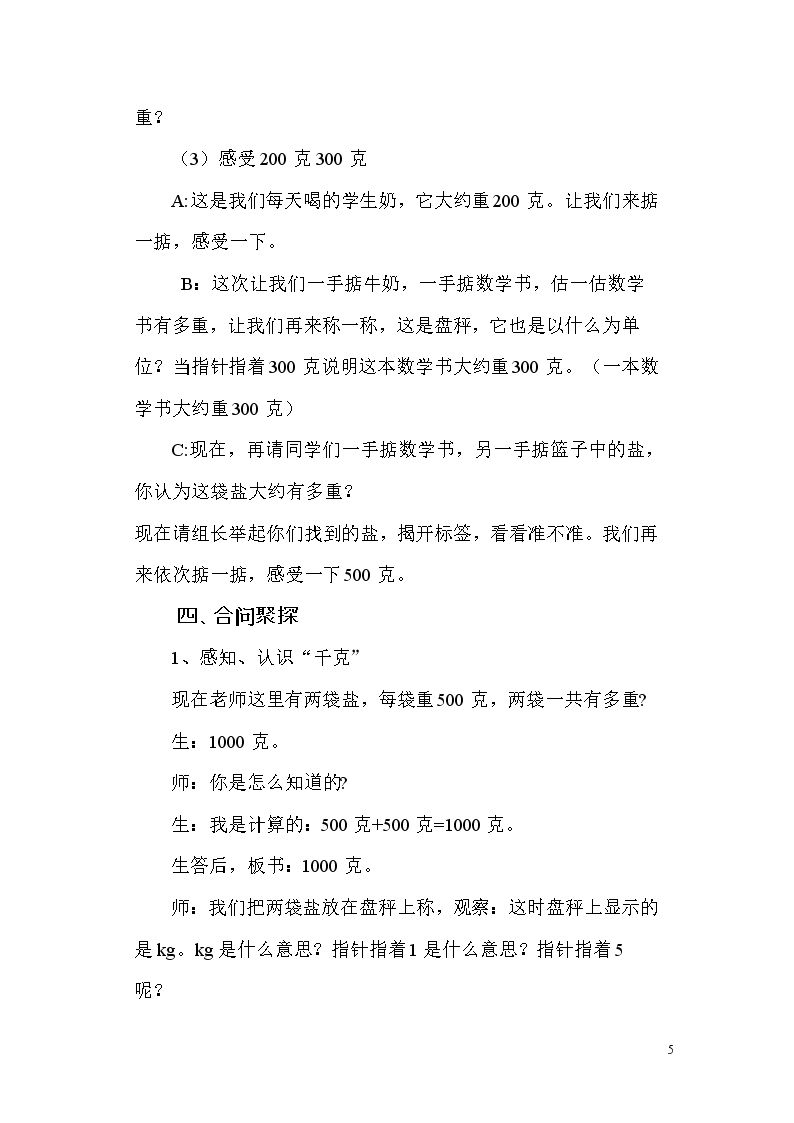 重？

（3）感受200克300克

A:这是我们每天喝的学生奶，它大约重200克。让我们来掂一掂，感受一下。

B：这次让我们一手掂牛奶，一手掂数学书，估一估数学书有多重，让我们再来称一称，这是盘秤，它也是以什么为单位？当指针指着300克说明这本数学书大约重300克。（一本数学书大约重300克）

C:现在，再请同学们一手掂数学书，另一手掂篮子中的盐，你认为这袋盐大约有多重？

现在请组长举起你们找到的盐，揭开标签，看看准不准。我们再来依次掂一掂，感受一下500克。

四、合问聚探

1、感知、认识“千克”

现在老师这里有两袋盐，每袋重500克，两袋一共有多重?

生：1000克。

师：你是怎么知道的?

生：我是计算的：500克+500克=1000克。

生答后，板书：1000克。

师：我们把两袋盐放在盘秤上称，观察：这时盘秤上显示的是kg。kg是什么意思？指针指着1是什么意思？指针指着5呢？

5